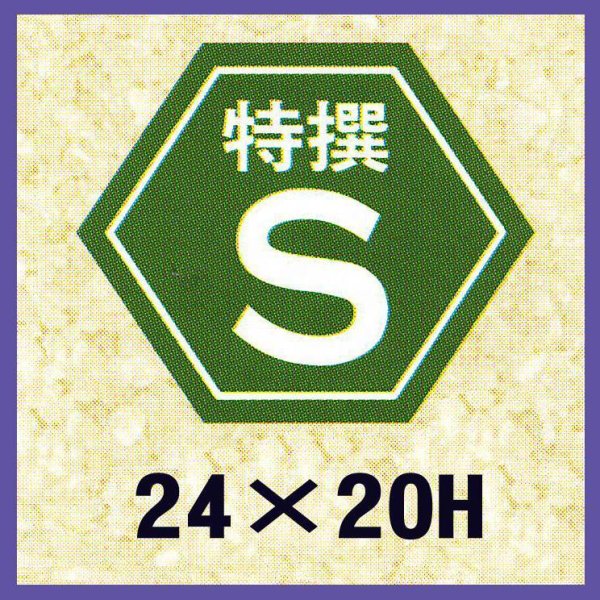 特撰
S

24×20H